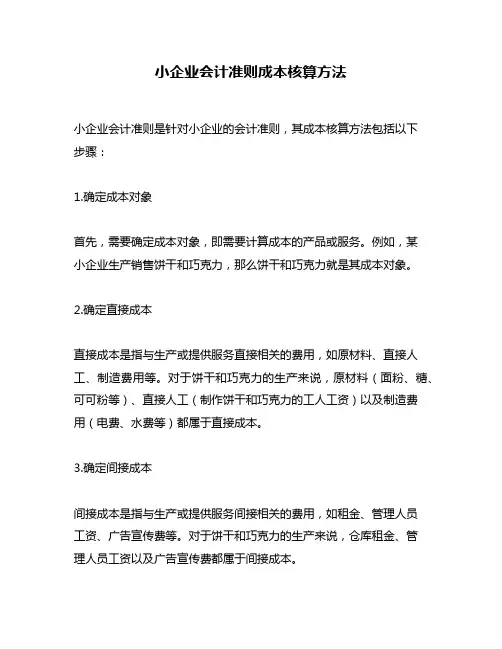 小企业会计准则成本核算方法

小企业会计准则是针对小企业的会计准则，其成本核算方法包括以下步骤：

1.确定成本对象

首先，需要确定成本对象，即需要计算成本的产品或服务。例如，某小企业生产销售饼干和巧克力，那么饼干和巧克力就是其成本对象。

2.确定直接成本

直接成本是指与生产或提供服务直接相关的费用，如原材料、直接人工、制造费用等。对于饼干和巧克力的生产来说，原材料（面粉、糖、可可粉等）、直接人工（制作饼干和巧克力的工人工资）以及制造费用（电费、水费等）都属于直接成本。

3.确定间接成本

间接成本是指与生产或提供服务间接相关的费用，如租金、管理人员工资、广告宣传费等。对于饼干和巧克力的生产来说，仓库租金、管理人员工资以及广告宣传费都属于间接成本。